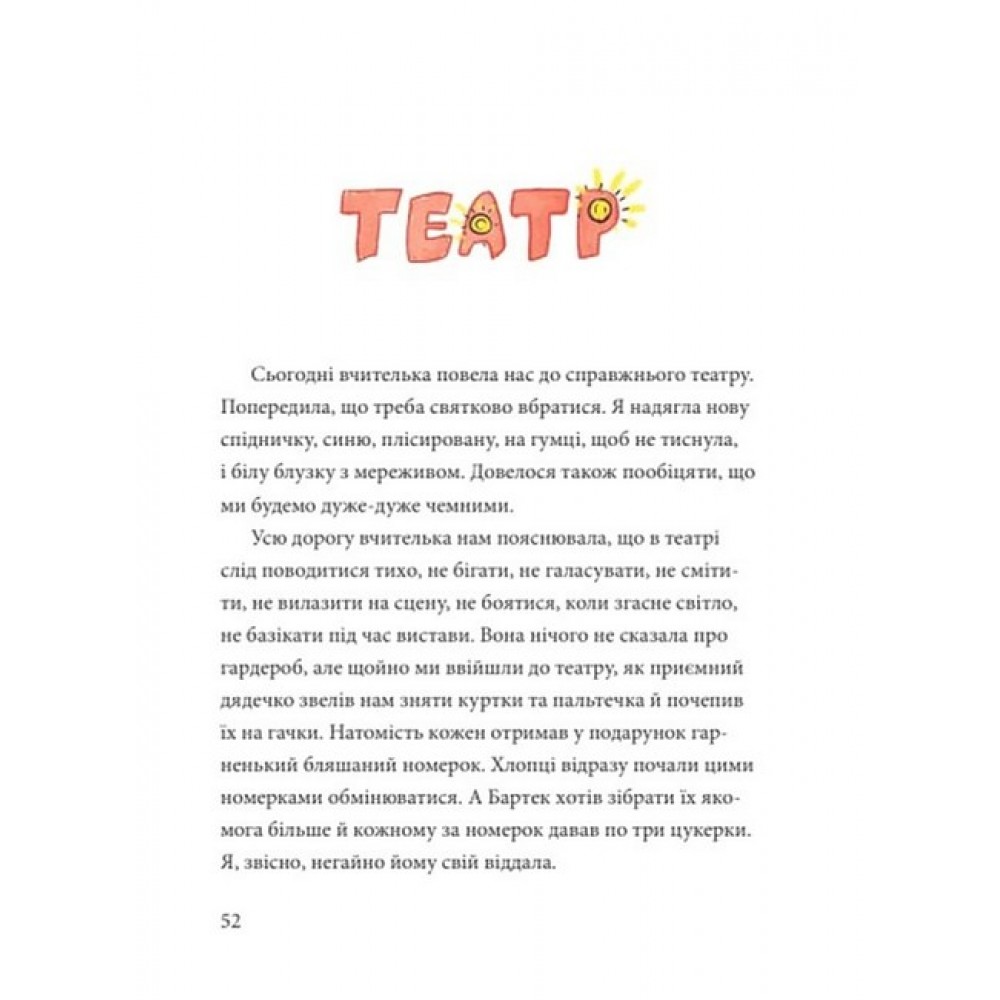 ТЕАТР

Сьогодні вчителька повела нас до справжнього театру. Попередила, що треба святково вбратися. Я надягла нову спідничку, синю, плісировану, на гумці, щоб не тиснула, і білу блузку з мереживом. Довелося також пообіцяти, що ми будемо дуже-дуже чемними.

Усю дорогу вчителька нам пояснювала, що в театрі слід поводитися тихо, не бігати, не галасувати, не смітити, не вилазити на сцену, не боятися, коли згасне світло, не базікати під час вистави. Вона нічого не сказала про гардероб, але щойно ми ввійшли до театру, як приємний дядечко звелів нам зняти куртки та пальтечка й почепив їх на гачки. Натомість кожен отримав у подарунок гарненький бляшаний номерок. Хлопці відразу почали цими номерками обмінюватися. А Бартек хотів зібрати їх якомога більше й кожному за номерок давав по три цукерки. Я, звісно, негайно йому свій віддала.

52